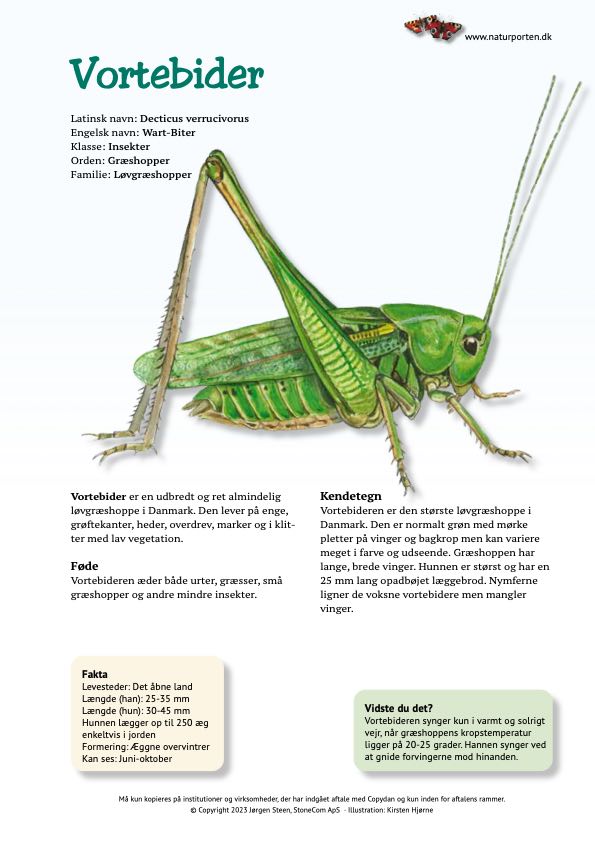 www.naturporten.dk

Vortebider

Latinsk navn: Decticus verrucivorus
Engelsk navn: Wart-Biter
Klasse: Insekter
Orden: Græshopper
Familie: Løvgræshopper

Vortebider er en udbredt og ret almindelig løvgræshoppe i Danmark. Den lever på enge, grøftekanter, heder, overdrev, marker og i klitter med lav vegetation.

Føde
Vortebideren æder både urter, græsser, små græshopper og andre mindre insekter.

Kendetegn
Vortebideren er den største løvgræshoppe i Danmark. Den er normalt grøn med mørke pletter på vinger og bagkrop men kan variere meget i farve og udseende. Græshoppen har lange, brede vinger. Hunnen er størst og har en 25 mm lang opadbøjet læggebrod. Nymferne ligner de voksne vortebidere men mangler vinger.

Fakta
Levesteder: Det åbne land
Længde (han): 25-35 mm
Længde (hun): 30-45 mm
Hunnen lægger op til 250 æg enkeltvis i jorden
Formering: Æggne overvintrer
Kan ses: Juni-oktober

Vidste du det?
Vortebideren synger kun i varmt og solrigt vejr, når græshoppens kropstemperatur ligger på 20-25 grader. Hannen synger ved at gnide forvingerne mod hinanden.

Må kun kopieres på institutioner og virksomheder, der har indgået aftale med Copydan og kun inden for aftalens rammer.
© Copyright 2023 Jørgen Steen, StoneCom ApS - Illustration: Kirsten Hjørne